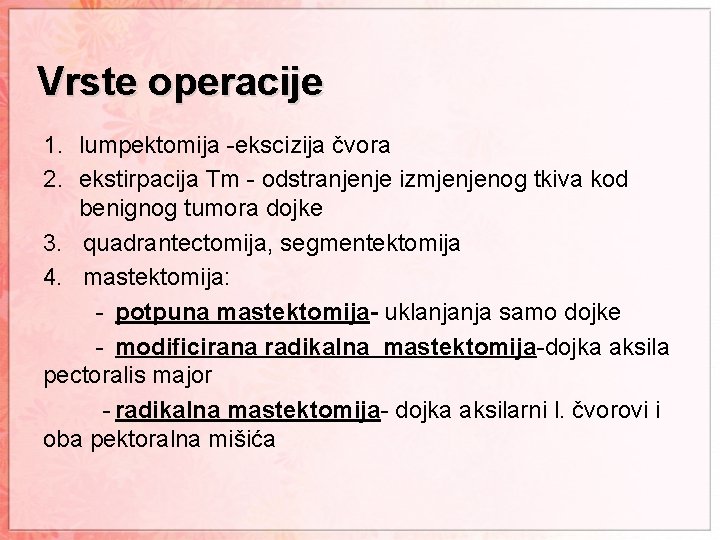 Vrste operacije

1. lumpektomija -ekscizija čvora
2. ekstirpacija Tm - odstranjenje izmjenjenog tkiva kod benignog tumora dojke
3. quadrantectomija, segmentektomija
4. mastektomija:

- potpuna mastektomija- uklanjanja samo dojke

- modificirana radikalna mastektomija-dojka aksila pectoralis major

- radikalna mastektomija- dojka aksilarni l. čvorovi i oba pektoralna mišića